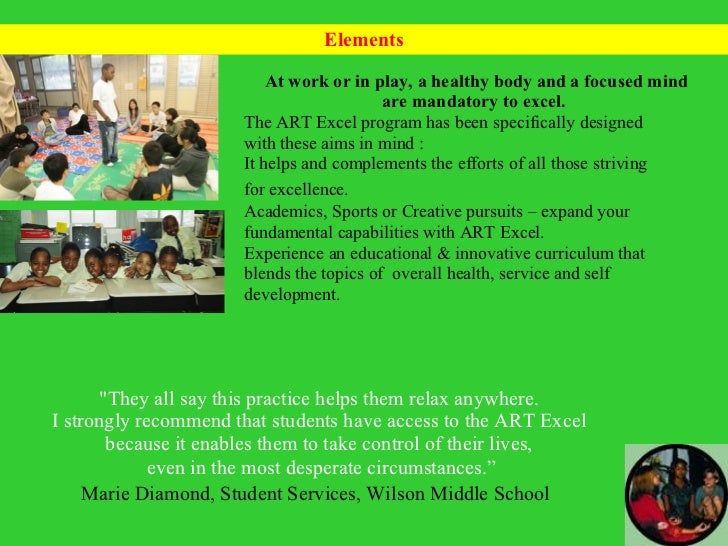 Elements

At work or in play, a healthy body and a focused mind are mandatory to excel.

The ART Excel program has been specifically designed with these aims in mind :
It helps and complements the efforts of all those striving for excellence.
Academics, Sports or Creative pursuits – expand your fundamental capabilities with ART Excel.
Experience an educational & innovative curriculum that blends the topics of overall health, service and self development.

"They all say this practice helps them relax anywhere. I strongly recommend that students have access to the ART Excel because it enables them to take control of their lives, even in the most desperate circumstances.”
Marie Diamond, Student Services, Wilson Middle School